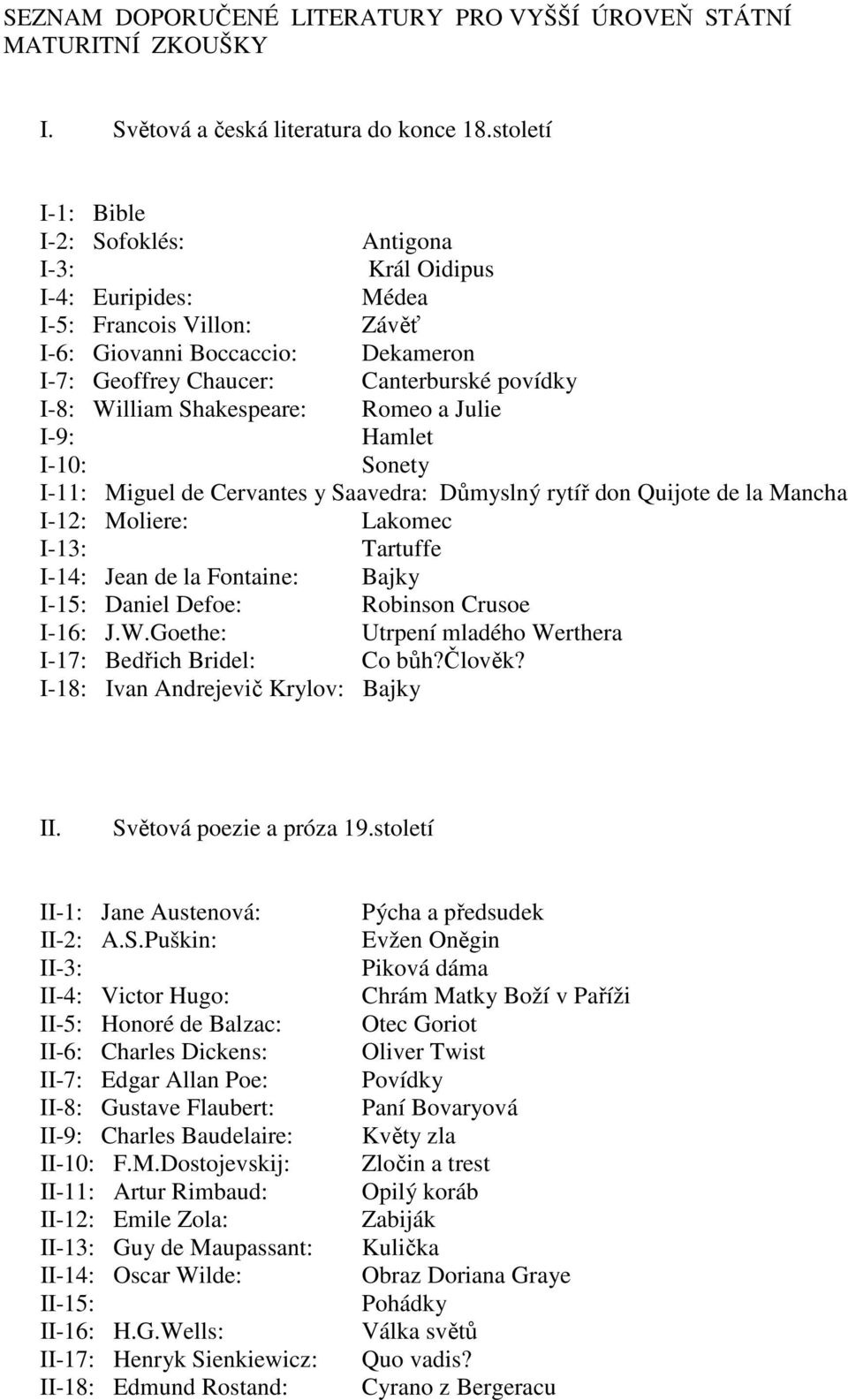 SEZNAM DOPORUČENÉ LITERATURY PRO VYŠŠÍ ÚROVEŇ STÁTNÍ MATURITNÍ ZKOUŠKY

I. Světová a česká literatura do konce 18.století

I-1: Bible
I-2: Sofoklés: Antigona
I-3: Král Oidipus
I-4: Euripides: Médea
I-5: Francois Villon: Závěť
I-6: Giovanni Boccaccio: Dekameron
I-7: Geoffrey Chaucer: Canterburské povídky
I-8: William Shakespeare: Romeo a Julie
I-9: Hamlet
I-10: Sonety
I-11: Miguel de Cervantes y Saavedra: Důmyslný rytíř don Quijote de la Mancha
I-12: Moliere: Lakomec
I-13: Tartuffe
I-14: Jean de la Fontaine: Bajky
I-15: Daniel Defoe: Robinson Crusoe
I-16: J.W.Goethe: Utrpení mladého Werthera
I-17: Bedřich Bridel: Co bůh?Člověk?
I-18: Ivan Andrejevič Krylov: Bajky

II. Světová poezie a próza 19.století

II-1: Jane Austenová: Pýcha a předsudek
II-2: A.S.Puškin: Evžen Oněgin
II-3: Piková dáma
II-4: Victor Hugo: Chrám Matky Boží v Paříži
II-5: Honoré de Balzac: Otec Goriot
II-6: Charles Dickens: Oliver Twist
II-7: Edgar Allan Poe: Povídky
II-8: Gustave Flaubert: Paní Bovaryová
II-9: Charles Baudelaire: Květy zla
II-10: F.M.Dostojevskij: Zločin a trest
II-11: Artur Rimbaud: Opilý koráb
II-12: Emile Zola: Zabiják
II-13: Guy de Maupassant: Kulička
II-14: Oscar Wilde: Obraz Doriana Graye
II-15: Pohádky
II-16: H.G.Wells: Válka světů
II-17: Henryk Sienkiewicz: Quo vadis?
II-18: Edmund Rostand: Cyrano z Bergeracu